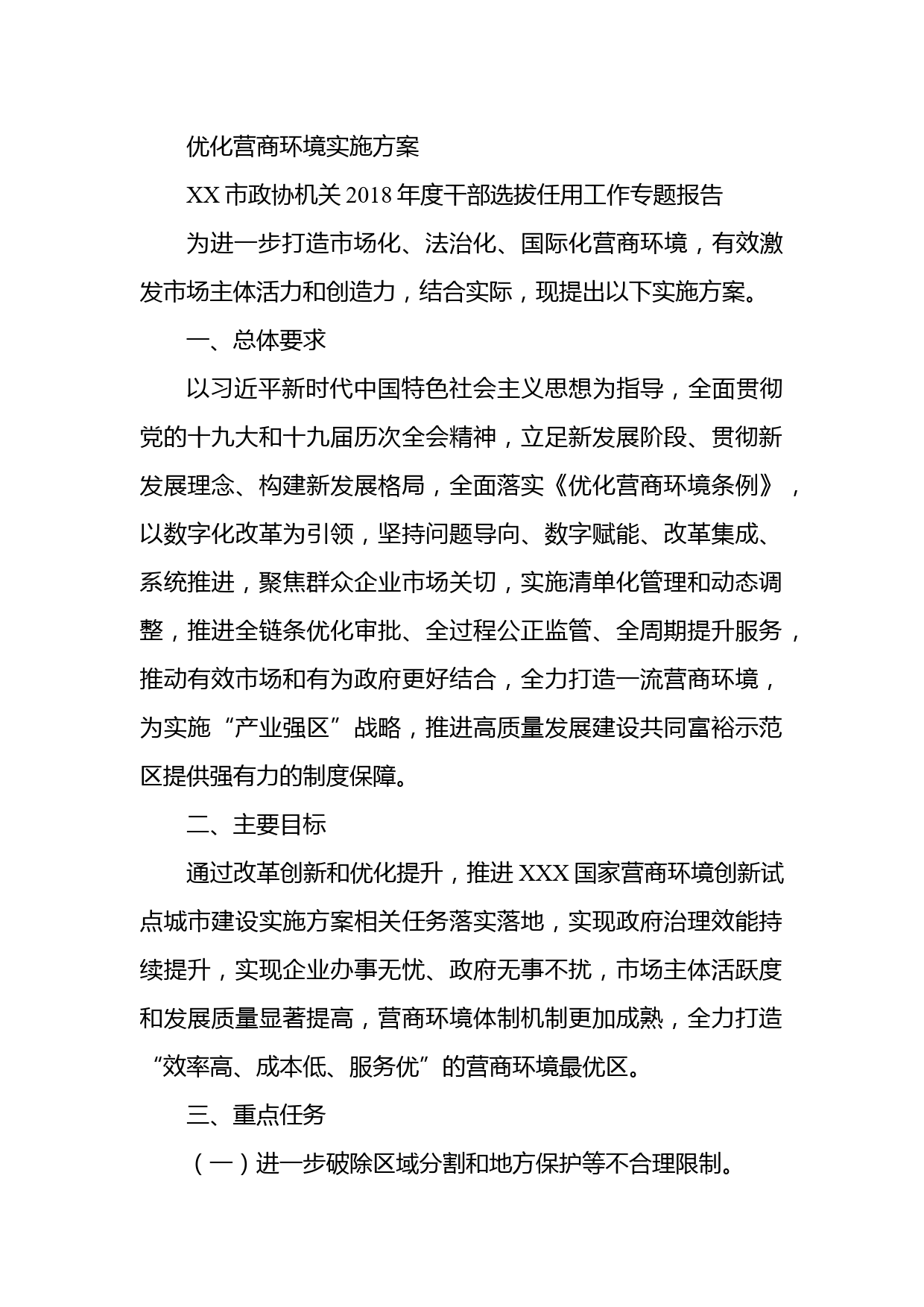 优化营商环境实施方案

XX 市政协机关 2018 年度干部选拔任用工作专题报告

为进一步打造市场化、法治化、国际化营商环境，有效激发市场主体活力和创造力，结合实际，现提出以下实施方案。

一、总体要求

以习近平新时代中国特色社会主义思想为指导，全面贯彻党的十九大和十九届历次全会精神，立足新发展阶段、贯彻新发展理念、构建新发展格局，全面落实《优化营商环境条例》，以数字化改革为引领，坚持问题导向、数字赋能、改革集成、系统推进，聚焦群众企业市场关切，实施清单化管理和动态调整，推进全链条优化审批、全过程公正监管、全周期提升服务，推动有效市场和有为政府更好结合，全力打造一流营商环境，为实施“产业强区”战略，推进高质量发展建设共同富裕示范区提供强有力的制度保障。

二、主要目标

通过改革创新和优化提升，推进 XXX 国家营商环境创新试点城市建设实施方案相关任务落实落地，实现政府治理效能持续提升，实现企业办事无忧、政府无事不扰，市场主体活跃度和发展质量显著提高，营商环境体制机制更加成熟，全力打造“效率高、成本低、服务优”的营商环境最优区。

三、重点任务

（一）进一步破除区域分割和地方保护等不合理限制。